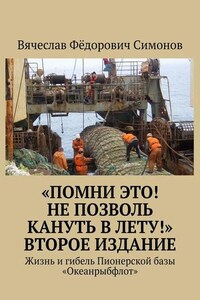 Вячеслав Фёдорович Симонов

«ПОМНИ ЭТО! НЕ ПОЗВОЛЬ КАНУТЬ В ЛЕТУ!» ВТОРОЕ ИЗДАНИЕ

Жизнь и гибель Пионерской базы «Океанрыбфлот»